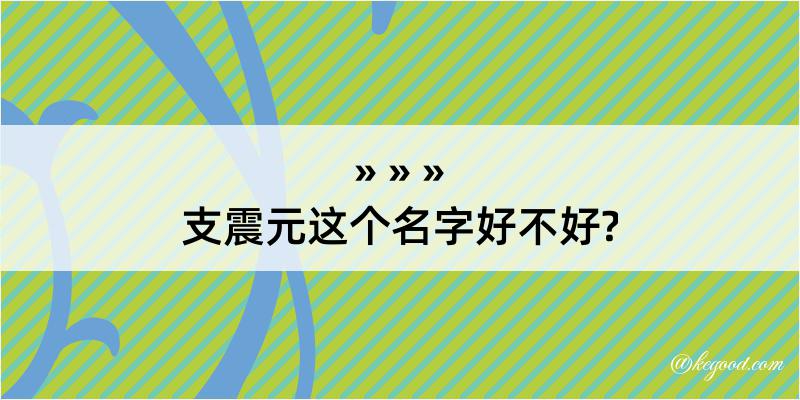 » » »
支震元这个名字好不好?

@kegood.com